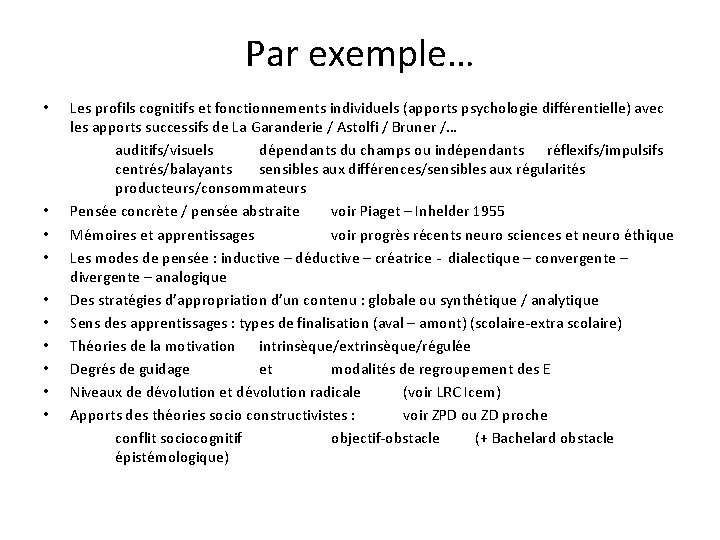 Par exemple…

• Les profils cognitifs et fonctionnements individuels (apports psychologie différentielle) avec les apports successifs de La Garanderie / Astolfi / Bruner /…

auditifs/visuels dépendants du champs ou indépendants réflexifs/impulsifs centrés/balayants sensibles aux différences/sensibles aux régularités producteurs/consommateurs

• Pensée concrète / pensée abstraite voir Piaget – Inhelder 1955

• Mémoires et apprentissages voir progrès récents neuro sciences et neuro éthique

• Les modes de pensée : inductive – déductive – créatrice - dialectique – convergente – divergente – analogique

• Des stratégies d'appropriation d'un contenu : globale ou synthétique / analytique

• Sens des apprentissages : types de finalisation (aval – amont) (scolaire-extra scolaire)

• Théories de la motivation intrinsèque/extrinsèque/régulée

• Degrés de guidage et modalités de regroupement des E

• Niveaux de dévolution et dévolution radicale (voir LRC Icem)

• Apports des théories socio constructivistes : voir ZPD ou ZD proche

conflit sociocognitif objectif-obstacle (+ Bachelard obstacle épistémologique)